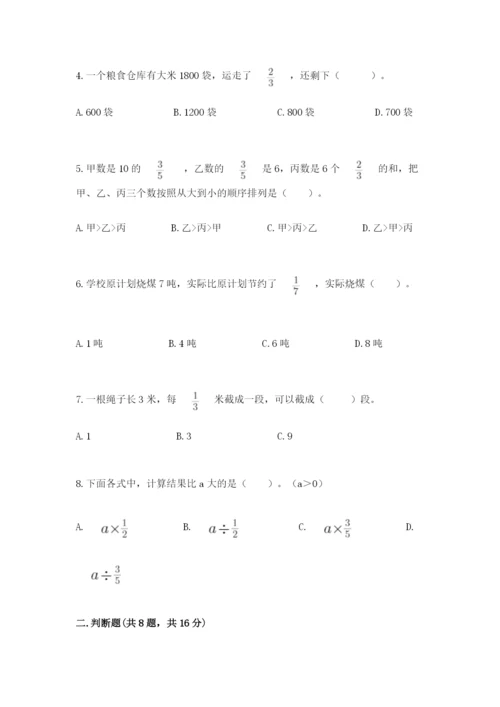 4. 一个粮食仓库有大米 1800 袋，运走了 $\frac{2}{3}$ ，还剩下（　　）。

A. 600 袋　　B. 1200 袋　　C. 800 袋　　D. 700 袋

5. 甲数是 10 的 $\frac{3}{5}$ ，乙数的 $\frac{3}{5}$ 是 6，丙数是 6 个 $\frac{2}{3}$ 的和，把甲、乙、丙三个数按照从大到小的顺序排列是（　　）。

A. 甲>乙>丙　　B. 乙>丙>甲　　C. 甲>丙>乙　　D. 乙>甲>丙

6. 学校原计划烧煤 7 吨，实际比原计划节约了 $\frac{1}{7}$ ，实际烧煤（　　）。

A. 1 吨　　B. 4 吨　　C. 6 吨　　D. 8 吨

7. 一根绳子长 3 米，每 $\frac{1}{3}$ 米截成一段，可以截成（　　）段。

A. 1　　B. 3　　C. 9

8. 下面各式中，计算结果比 a 大的是（　　）。（a>0）

A. $a\times\frac{1}{2}$　　B. $a\div\frac{1}{2}$　　C. $a\times\frac{3}{5}$　　D. $a\div\frac{3}{5}$

二. 判断题(共 8 题，共 16 分)